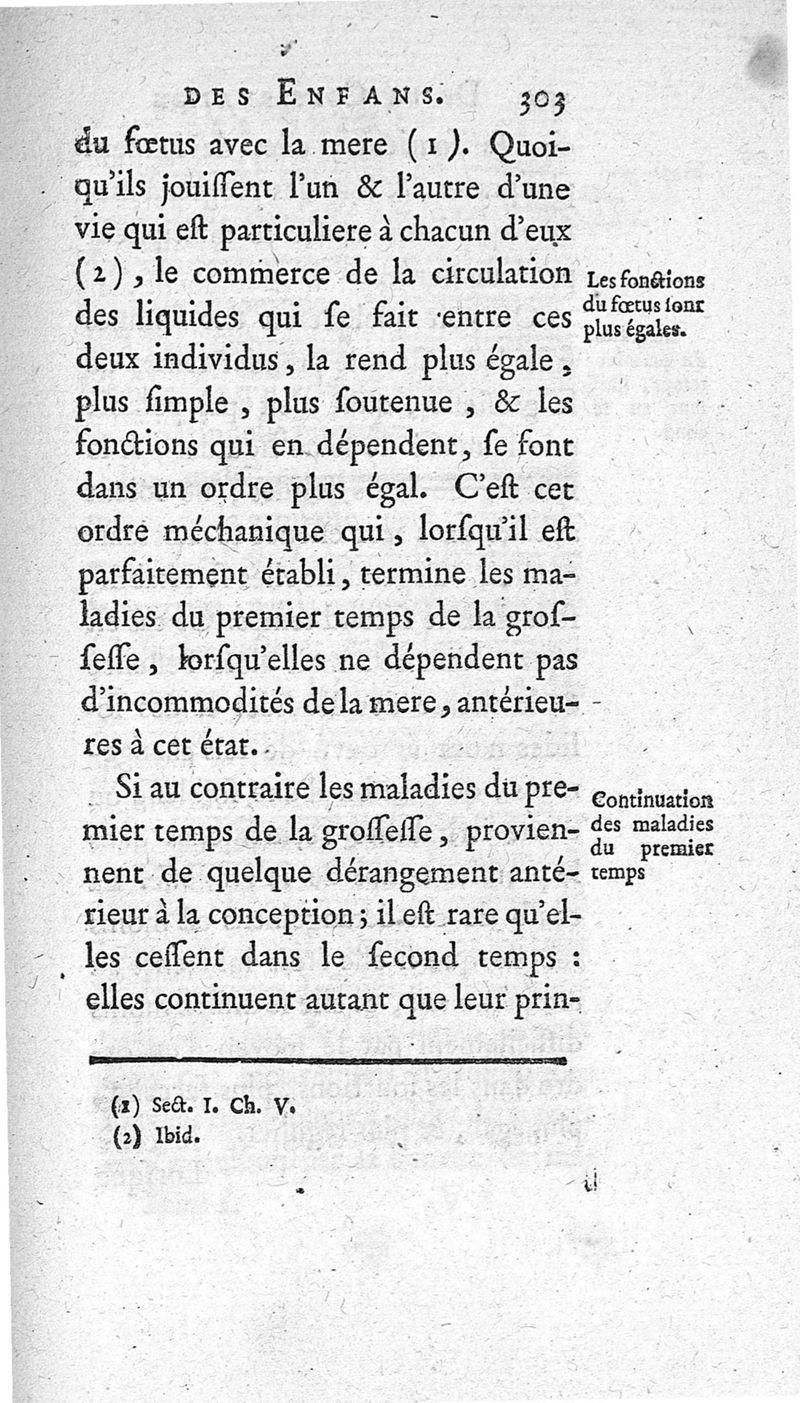 DES ENFANS. 303

du fœtus avec la mere (1). Quoiqu'ils jouiſſent l'un & l'autre d'une vie qui eſt particuliere à chacun d'eux (2), le commerce de la circulation des liquides qui ſe fait entre ces deux individus, la rend plus égale, plus ſimple, plus ſoutenue, & les fonctions qui en dépendent, ſe font dans un ordre plus égal. C'eſt cet ordre méchanique qui, lorſqu'il eſt parfaitement établi, termine les maladies du premier temps de la groſſeſſe, lorſqu'elles ne dépendent pas d'incommodités de la mere, antérieures à cet état.

Les fonctions du fœtus ſont plus égales.

Si au contraire les maladies du premier temps de la groſſeſſe, proviennent de quelque dérangement antérieur à la conception; il eſt rare qu'elles ceſſent dans le ſecond temps : elles continuent autant que leur prin-

Continuation des maladies du premier temps

(1) Sect. I. Ch. V.
(2) Ibid.